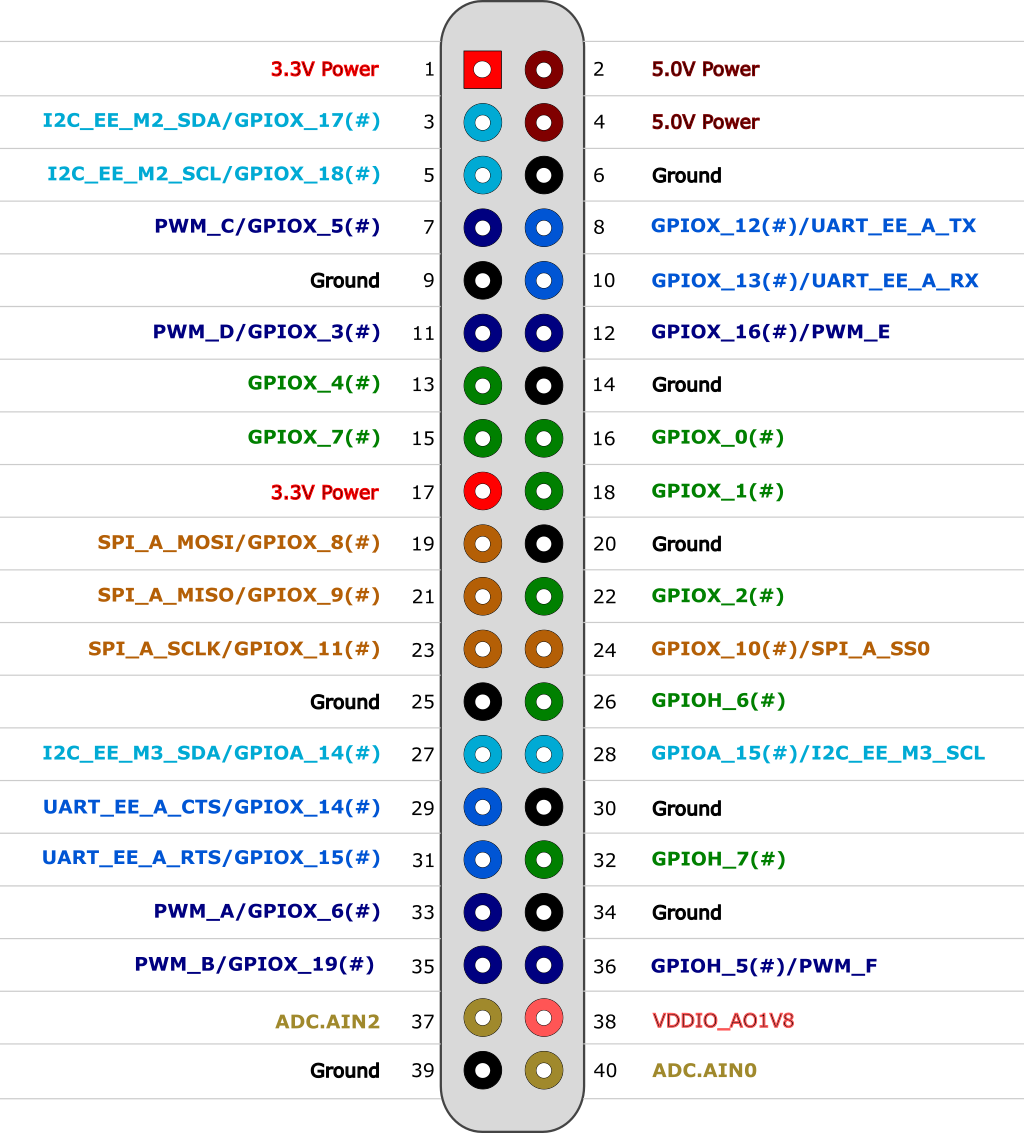 | | | | |
|---|---|---|---|
| 3.3V Power | 1 | 2 | 5.0V Power |
| I2C_EE_M2_SDA/GPIOX_17(#) | 3 | 4 | 5.0V Power |
| I2C_EE_M2_SCL/GPIOX_18(#) | 5 | 6 | Ground |
| PWM_C/GPIOX_5(#) | 7 | 8 | GPIOX_12(#)/UART_EE_A_TX |
| Ground | 9 | 10 | GPIOX_13(#)/UART_EE_A_RX |
| PWM_D/GPIOX_3(#) | 11 | 12 | GPIOX_16(#)/PWM_E |
| GPIOX_4(#) | 13 | 14 | Ground |
| GPIOX_7(#) | 15 | 16 | GPIOX_0(#) |
| 3.3V Power | 17 | 18 | GPIOX_1(#) |
| SPI_A_MOSI/GPIOX_8(#) | 19 | 20 | Ground |
| SPI_A_MISO/GPIOX_9(#) | 21 | 22 | GPIOX_2(#) |
| SPI_A_SCLK/GPIOX_11(#) | 23 | 24 | GPIOX_10(#)/SPI_A_SS0 |
| Ground | 25 | 26 | GPIOH_6(#) |
| I2C_EE_M3_SDA/GPIOA_14(#) | 27 | 28 | GPIOA_15(#)/I2C_EE_M3_SCL |
| UART_EE_A_CTS/GPIOX_14(#) | 29 | 30 | Ground |
| UART_EE_A_RTS/GPIOX_15(#) | 31 | 32 | GPIOH_7(#) |
| PWM_A/GPIOX_6(#) | 33 | 34 | Ground |
| PWM_B/GPIOX_19(#) | 35 | 36 | GPIOH_5(#)/PWM_F |
| ADC.AIN2 | 37 | 38 | VDDIO_AO1V8 |
| Ground | 39 | 40 | ADC.AIN0 |